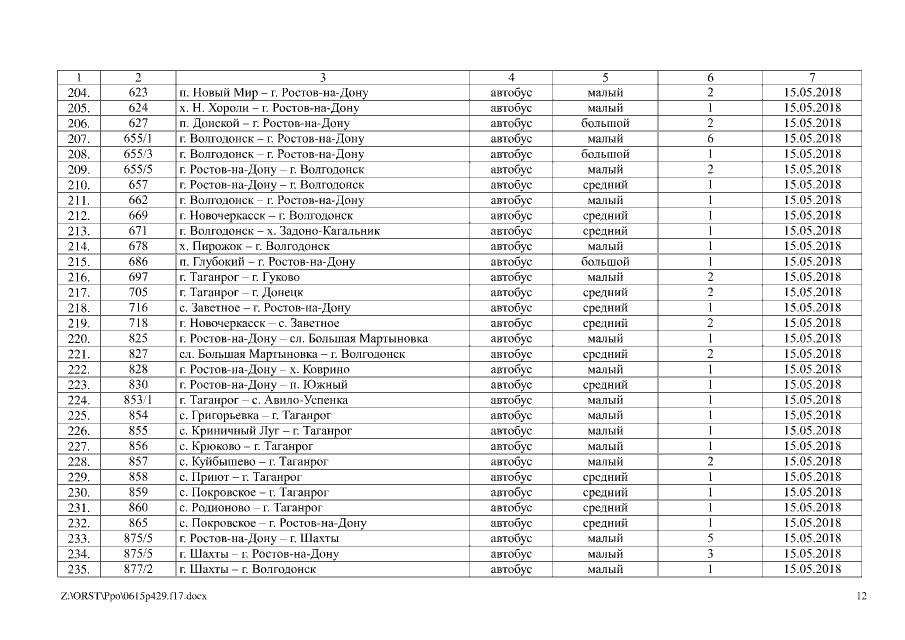 | 1 | 2 | 3 | 4 | 5 | 6 | 7 |
|---|---|---|---|---|---|---|
| 204. | 623 | п. Новый Мир – г. Ростов-на-Дону | автобус | малый | 2 | 15.05.2018 |
| 205. | 624 | х. Н. Хороли – г. Ростов-на-Дону | автобус | малый | 1 | 15.05.2018 |
| 206. | 627 | п. Донской – г. Ростов-на-Дону | автобус | большой | 2 | 15.05.2018 |
| 207. | 655/1 | г. Волгодонск – г. Ростов-на-Дону | автобус | малый | 6 | 15.05.2018 |
| 208. | 655/3 | г. Волгодонск – г. Ростов-на-Дону | автобус | большой | 1 | 15.05.2018 |
| 209. | 655/5 | г. Ростов-на-Дону – г. Волгодонск | автобус | малый | 2 | 15.05.2018 |
| 210. | 657 | г. Ростов-на-Дону – г. Волгодонск | автобус | средний | 1 | 15.05.2018 |
| 211. | 662 | г. Волгодонск – г. Ростов-на-Дону | автобус | малый | 1 | 15.05.2018 |
| 212. | 669 | г. Новочеркасск – г. Волгодонск | автобус | средний | 1 | 15.05.2018 |
| 213. | 671 | г. Волгодонск – х. Задоно-Кагальник | автобус | средний | 1 | 15.05.2018 |
| 214. | 678 | х. Пирожок – г. Волгодонск | автобус | малый | 1 | 15.05.2018 |
| 215. | 686 | п. Глубокий – г. Ростов-на-Дону | автобус | большой | 1 | 15.05.2018 |
| 216. | 697 | г. Таганрог – г. Гуково | автобус | малый | 2 | 15.05.2018 |
| 217. | 705 | г. Таганрог – г. Донецк | автобус | средний | 2 | 15.05.2018 |
| 218. | 716 | с. Заветное – г. Ростов-на-Дону | автобус | средний | 1 | 15.05.2018 |
| 219. | 718 | г. Новочеркасск – с. Заветное | автобус | средний | 2 | 15.05.2018 |
| 220. | 825 | г. Ростов-на-Дону – сл. Большая Мартыновка | автобус | малый | 1 | 15.05.2018 |
| 221. | 827 | сл. Большая Мартыновка – г. Волгодонск | автобус | средний | 2 | 15.05.2018 |
| 222. | 828 | г. Ростов-на-Дону – х. Коврино | автобус | малый | 1 | 15.05.2018 |
| 223. | 830 | г. Ростов-на-Дону – п. Южный | автобус | средний | 1 | 15.05.2018 |
| 224. | 853/1 | г. Таганрог – с. Авило-Успенка | автобус | малый | 1 | 15.05.2018 |
| 225. | 854 | с. Григорьевка – г. Таганрог | автобус | малый | 1 | 15.05.2018 |
| 226. | 855 | с. Криничный Луг – г. Таганрог | автобус | малый | 1 | 15.05.2018 |
| 227. | 856 | с. Крюково – г. Таганрог | автобус | малый | 1 | 15.05.2018 |
| 228. | 857 | с. Куйбышево – г. Таганрог | автобус | малый | 2 | 15.05.2018 |
| 229. | 858 | с. Приют – г. Таганрог | автобус | средний | 1 | 15.05.2018 |
| 230. | 859 | с. Покровское – г. Таганрог | автобус | средний | 1 | 15.05.2018 |
| 231. | 860 | с. Родионово – г. Таганрог | автобус | средний | 1 | 15.05.2018 |
| 232. | 865 | с. Покровское – г. Ростов-на-Дону | автобус | средний | 1 | 15.05.2018 |
| 233. | 875/5 | г. Ростов-на-Дону – г. Шахты | автобус | малый | 5 | 15.05.2018 |
| 234. | 875/5 | г. Шахты – г. Ростов-на-Дону | автобус | малый | 3 | 15.05.2018 |
| 235. | 877/2 | г. Шахты – г. Волгодонск | автобус | малый | 1 | 15.05.2018 |

Z:\ORST\Ppo\0615p429.f17.docx 12